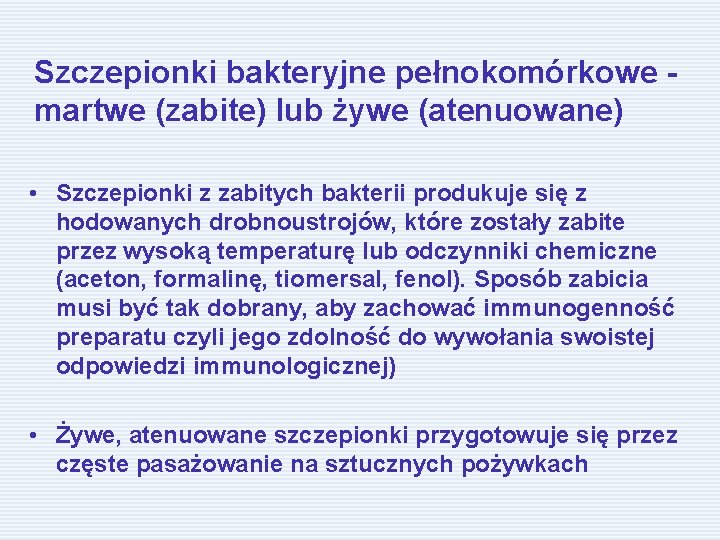 Szczepionki bakteryjne pełnokomórkowe - martwe (zabite) lub żywe (atenuowane)

• Szczepionki z zabitych bakterii produkuje się z hodowanych drobnoustrojów, które zostały zabite przez wysoką temperaturę lub odczynniki chemiczne (aceton, formalinę, tiomersal, fenol). Sposób zabicia musi być tak dobrany, aby zachować immunogenność preparatu czyli jego zdolność do wywołania swoistej odpowiedzi immunologicznej)

• Żywe, atenuowane szczepionki przygotowuje się przez częste pasażowanie na sztucznych pożywkach